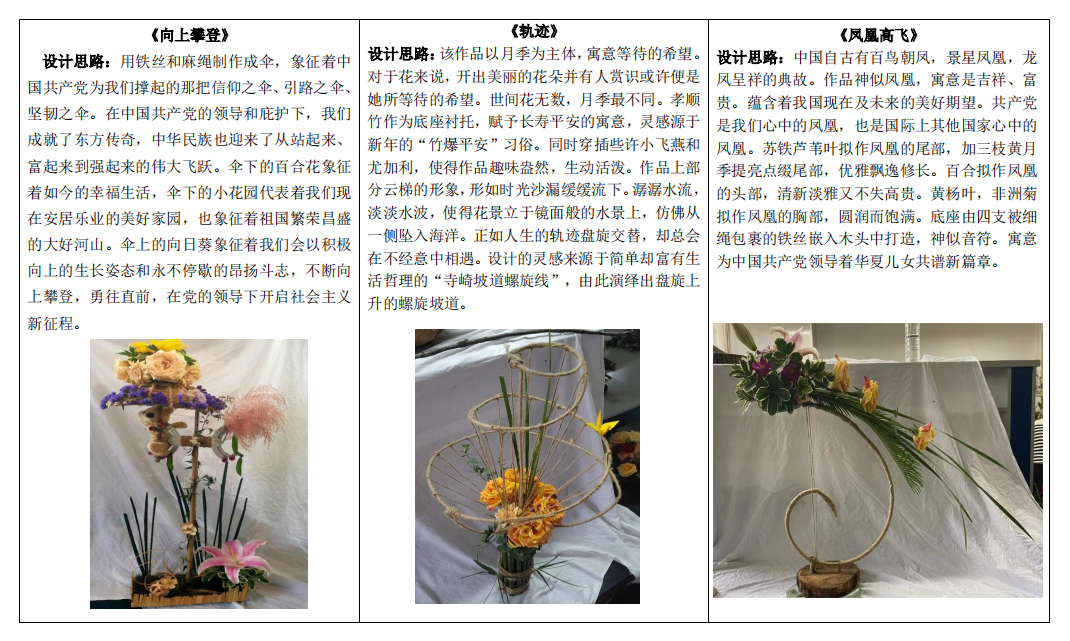 《向上攀登》

设计思路：用铁丝和麻绳制作成伞，象征着中国共产党为我们撑起的那把信仰之伞、引路之伞、坚韧之伞。在中国共产党的领导和庇护下，我们成就了东方传奇，中华民族也迎来了从站起来、富起来到强起来的伟大飞跃。伞下的百合花象征着如今的幸福生活，伞下的小花园代表着我们现在安居乐业的美好家园，也象征着祖国繁荣昌盛的大好河山。伞上的向日葵象征着我们会以积极向上的生长姿态和永不停歇的昂扬斗志，不断向上攀登，勇往直前，在党的领导下开启社会主义新征程。

《轨迹》

设计思路：该作品以月季为主体，寓意等待的希望。对于花来说，开出美丽的花朵并有人赏识或许便是她所等待的希望。世间花无数，月季最不同。孝顺竹作为底座衬托，赋予长寿平安的寓意，灵感源于新年的“竹爆平安”习俗。同时穿插些许小飞燕和尤加利，使得作品趣味盎然，生动活泼。作品上部分云梯的形象，形如时光沙漏缓缓流下。潺潺水流，淡淡水波，使得花景立于镜面般的水景上，仿佛从一侧坠入海洋。正如人生的轨迹盘旋交替，却总会在不经意中相遇。设计的灵感来源于简单却富有生活哲理的“寺崎坡道螺旋线”，由此演绎出盘旋上升的螺旋坡道。

《凤凰高飞》

设计思路：中国自古有百鸟朝凤，景星凤凰，龙凤呈祥的典故。作品神似凤凰，寓意是吉祥、富贵。蕴含着我国现在及未来的美好期望。共产党是我们心中的凤凰，也是国际上其他国家心中的凤凰。苏铁芦苇叶拟作凤凰的尾部，加三枝黄月季提亮点缀尾部，优雅飘逸修长。百合拟作凤凰的头部，清新淡雅又不失高贵。黄杨叶，非洲菊拟作凤凰的胸部，圆润而饱满。底座由四支被细绳包裹的铁丝嵌入木头中打造，神似音符。寓意为中国共产党领导着华夏儿女共谱新篇章。